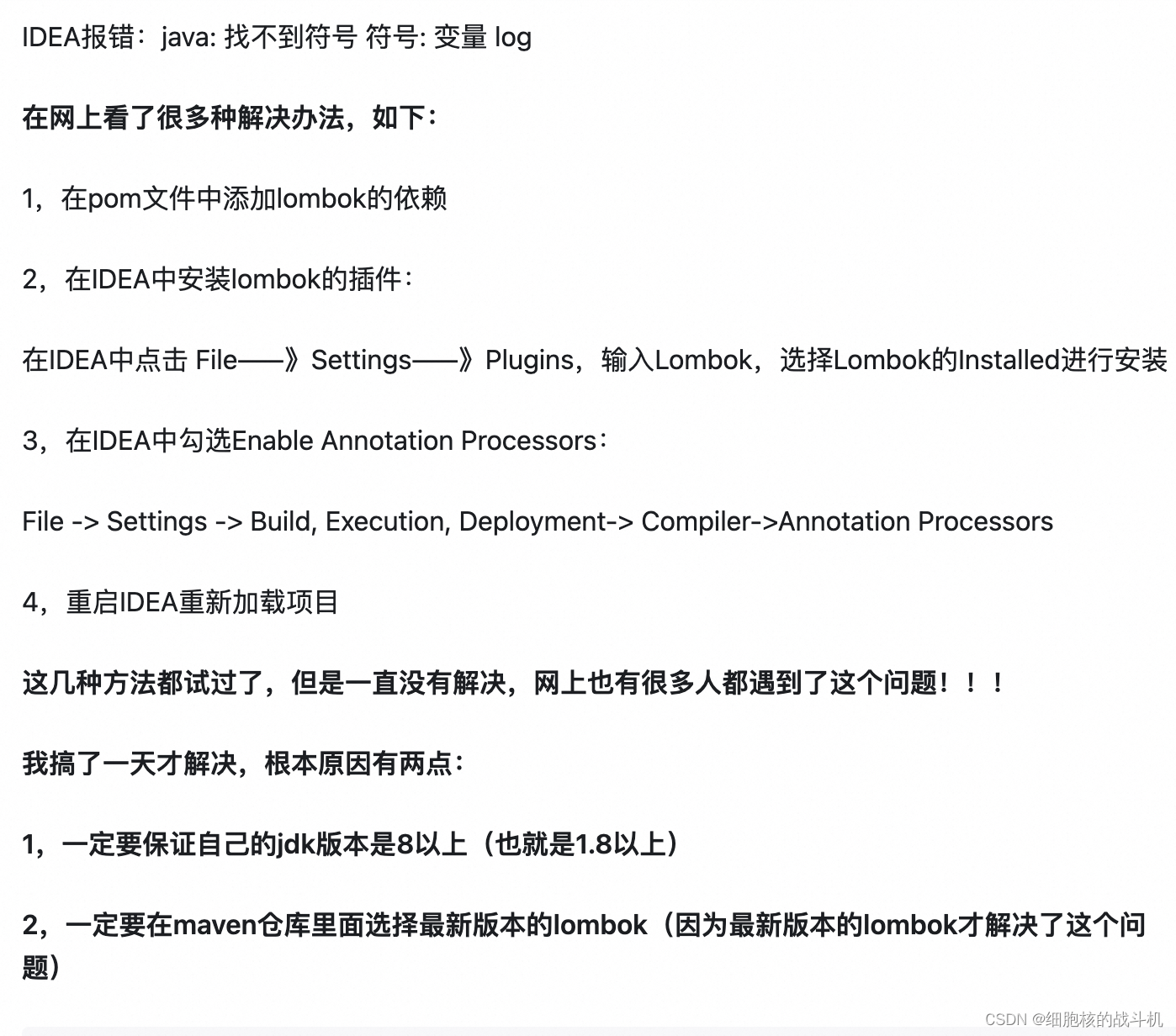 IDEA报错：java: 找不到符号 符号: 变量 log

在网上看了很多种解决办法，如下：

1，在pom文件中添加lombok的依赖

2，在IDEA中安装lombok的插件：

在IDEA中点击 File——》Settings——》Plugins，输入Lombok，选择Lombok的Installed进行安装

3，在IDEA中勾选Enable Annotation Processors：

File -> Settings -> Build, Execution, Deployment-> Compiler->Annotation Processors

4，重启IDEA重新加载项目

这几种方法都试过了，但是一直没有解决，网上也有很多人都遇到了这个问题！！！

我搞了一天才解决，根本原因有两点：

1，一定要保证自己的jdk版本是8以上（也就是1.8以上）

2，一定要在maven仓库里面选择最新版本的lombok（因为最新版本的lombok才解决了这个问题）

CSDN @细胞核的战斗机